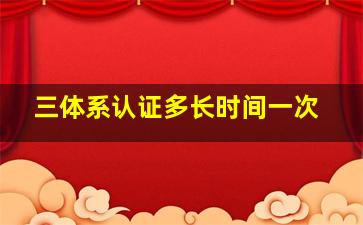 三体系认证多长时间一次